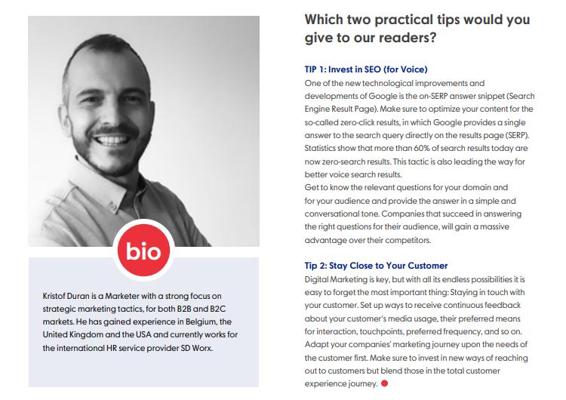 bio

Kristof Duran is a Marketer with a strong focus on strategic marketing tactics, for both B2B and B2C markets. He has gained experience in Belgium, the United Kingdom and the USA and currently works for the international HR service provider SD Worx.

Which two practical tips would you give to our readers?

TIP 1: Invest in SEO (for Voice)
One of the new technological improvements and developments of Google is the on-SERP answer snippet (Search Engine Result Page). Make sure to optimize your content for the so-called zero-click results, in which Google provides a single answer to the search query directly on the results page (SERP). Statistics show that more than 60% of search results today are now zero-search results. This tactic is also leading the way for better voice search results.
Get to know the relevant questions for your domain and for your audience and provide the answer in a simple and conversational tone. Companies that succeed in answering the right questions for their audience, will gain a massive advantage over their competitors.

Tip 2: Stay Close to Your Customer
Digital Marketing is key, but with all its endless possibilities it is easy to forget the most important thing: Staying in touch with your customer. Set up ways to receive continuous feedback about your customer's media usage, their preferred means for interaction, touchpoints, preferred frequency, and so on. Adapt your companies' marketing journey upon the needs of the customer first. Make sure to invest in new ways of reaching out to customers but blend those in the total customer experience journey.